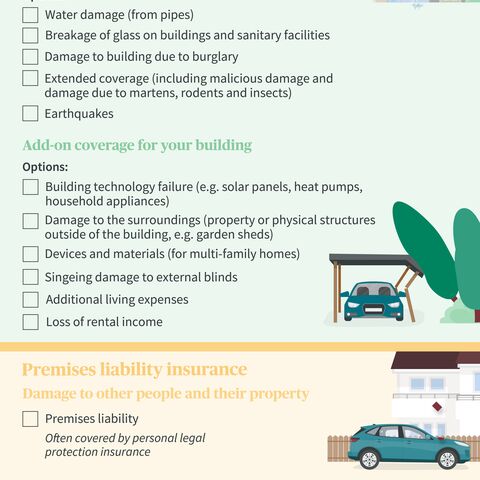 Water damage (from pipes)

Breakage of glass on buildings and sanitary facilities

Damage to building due to burglary

Extended coverage (including malicious damage and damage due to martens, rodents and insects)

Earthquakes

Add-on coverage for your building

Options:

Building technology failure (e.g. solar panels, heat pumps, household appliances)

Damage to the surroundings (property or physical structures outside of the building, e.g. garden sheds)

Devices and materials (for multi-family homes)

Singeing damage to external blinds

Additional living expenses

Loss of rental income

Premises liability insurance

Damage to other people and their property

Premises liability

Often covered by personal legal protection insurance